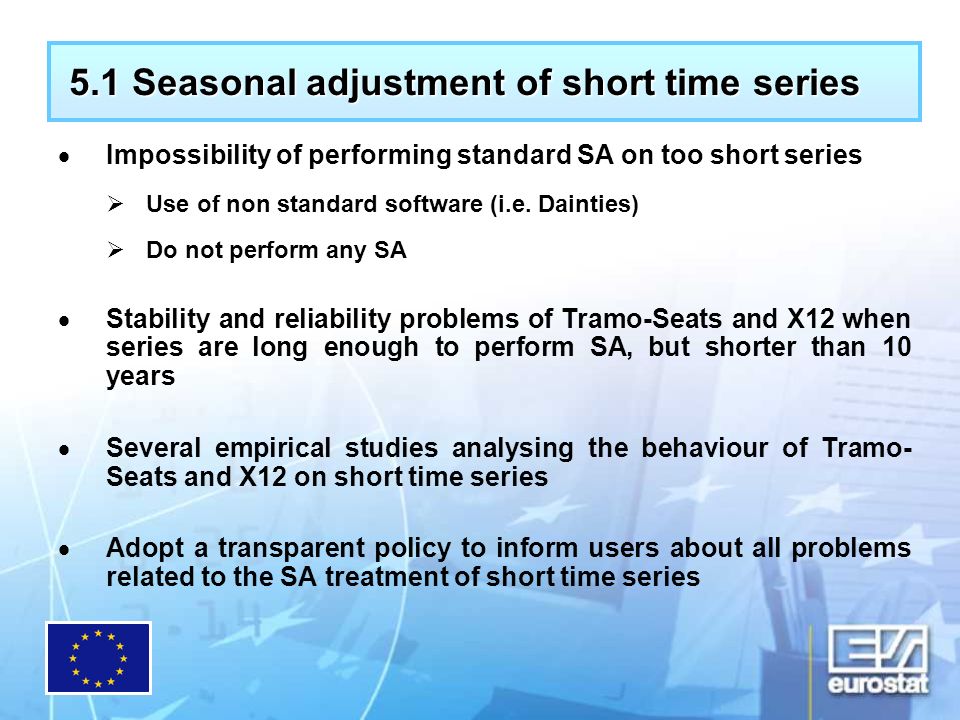 5.1 Seasonal adjustment of short time series

• Impossibility of performing standard SA on too short series

➢ Use of non standard software (i.e. Dainties)

➢ Do not perform any SA

• Stability and reliability problems of Tramo-Seats and X12 when series are long enough to perform SA, but shorter than 10 years

• Several empirical studies analysing the behaviour of Tramo-Seats and X12 on short time series

• Adopt a transparent policy to inform users about all problems related to the SA treatment of short time series

eurostat